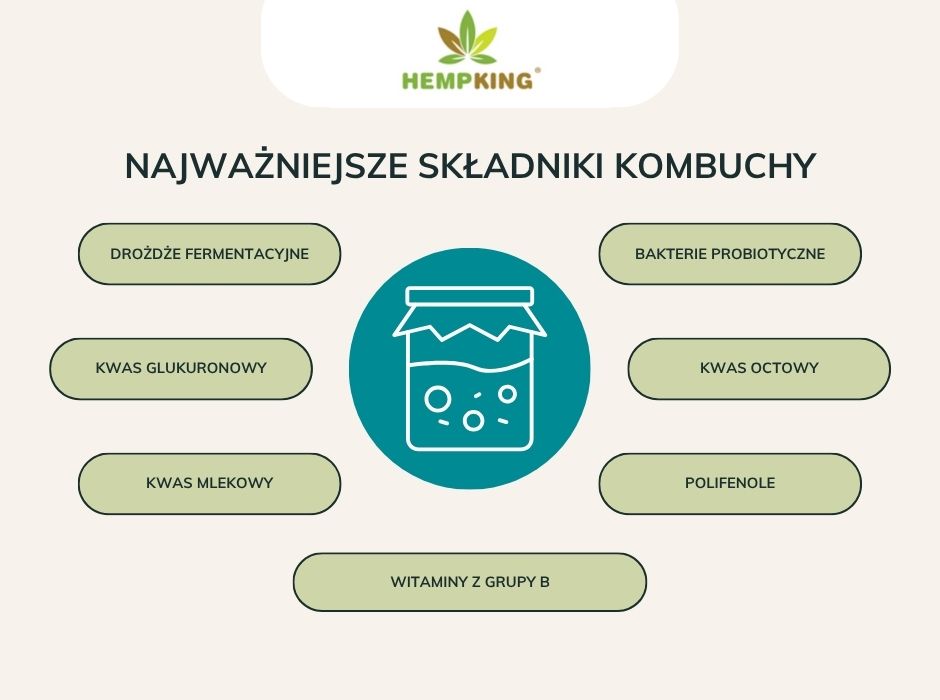 HEMPKING®

NAJWAŻNIEJSZE SKŁADNIKI KOMBUCHY

DROŻDŻE FERMENTACYJNE

BAKTERIE PROBIOTYCZNE

KWAS GLUKURONOWY

KWAS OCTOWY

KWAS MLEKOWY

POLIFENOLE

WITAMINY Z GRUPY B